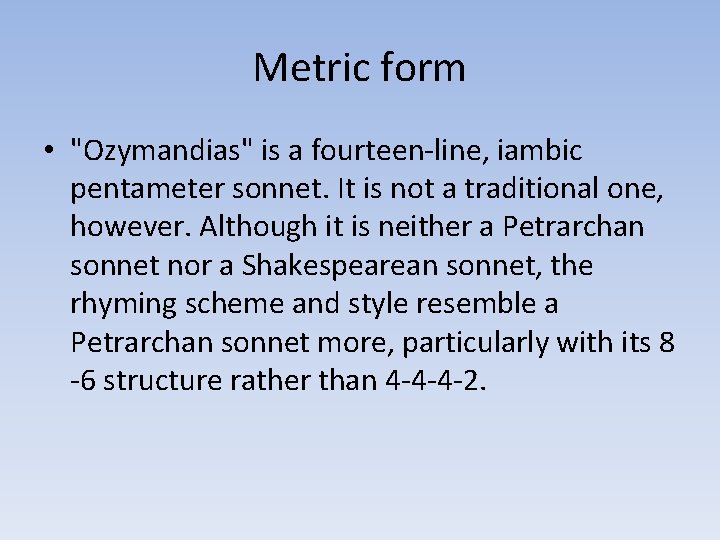 Metric form

• "Ozymandias" is a fourteen-line, iambic pentameter sonnet. It is not a traditional one, however. Although it is neither a Petrarchan sonnet nor a Shakespearean sonnet, the rhyming scheme and style resemble a Petrarchan sonnet more, particularly with its 8 -6 structure rather than 4-4-4-2.